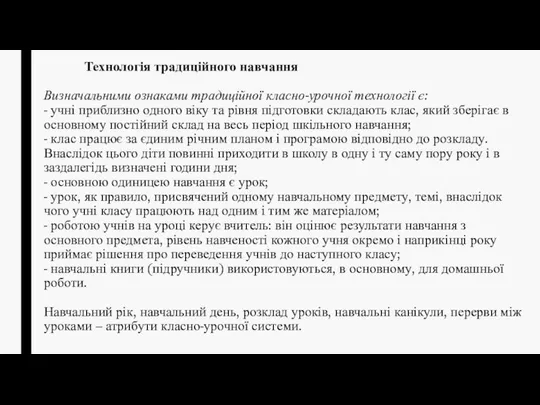 Технологія традиційного навчання

Визначальними ознаками традиційної класно-урочної технології є:
- учні приблизно одного віку та рівня підготовки складають клас, який зберігає в основному постійний склад на весь період шкільного навчання;
- клас працює за єдиним річним планом і програмою відповідно до розкладу. Внаслідок цього діти повинні приходити в школу в одну і ту саму пору року і в заздалегідь визначені години дня;
- основною одиницею навчання є урок;
- урок, як правило, присвячений одному навчальному предмету, темі, внаслідок чого учні класу працюють над одним і тим же матеріалом;
- роботою учнів на уроці керує вчитель: він оцінює результати навчання з основного предмета, рівень навченості кожного учня окремо і наприкінці року приймає рішення про переведення учнів до наступного класу;
- навчальні книги (підручники) використовуються, в основному, для домашньої роботи.

Навчальний рік, навчальний день, розклад уроків, навчальні канікули, перерви між уроками – атрибути класно-урочної системи.